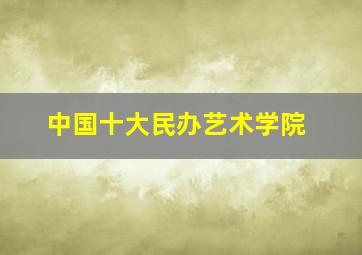 中国十大民办艺术学院